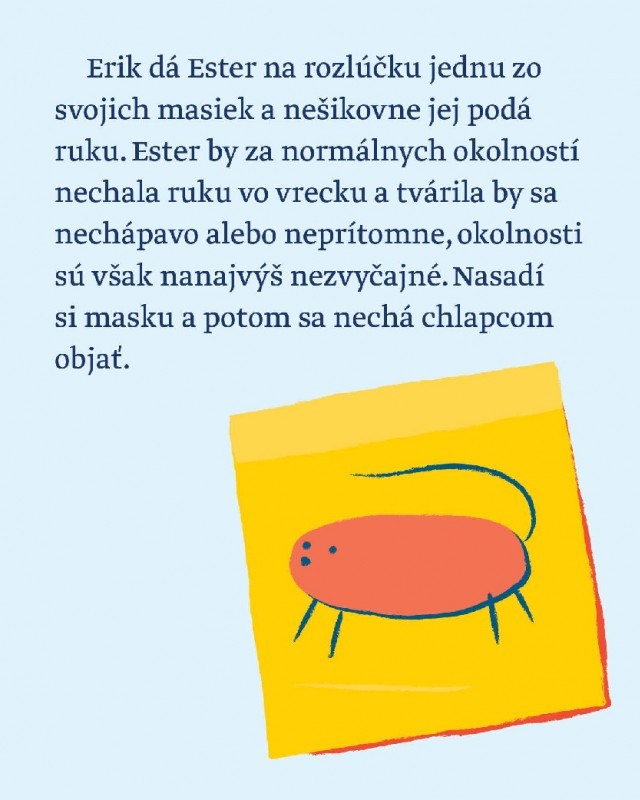 Erik dá Ester na rozlúčku jednu zo svojich masiek a nešikovne jej podá ruku. Ester by za normálnych okolností nechala ruku vo vrecku a tvárila by sa nechápavo alebo neprítomne, okolnosti sú však nanajvýš nezvyčajné. Nasadí si masku a potom sa nechá chlapcom objať.